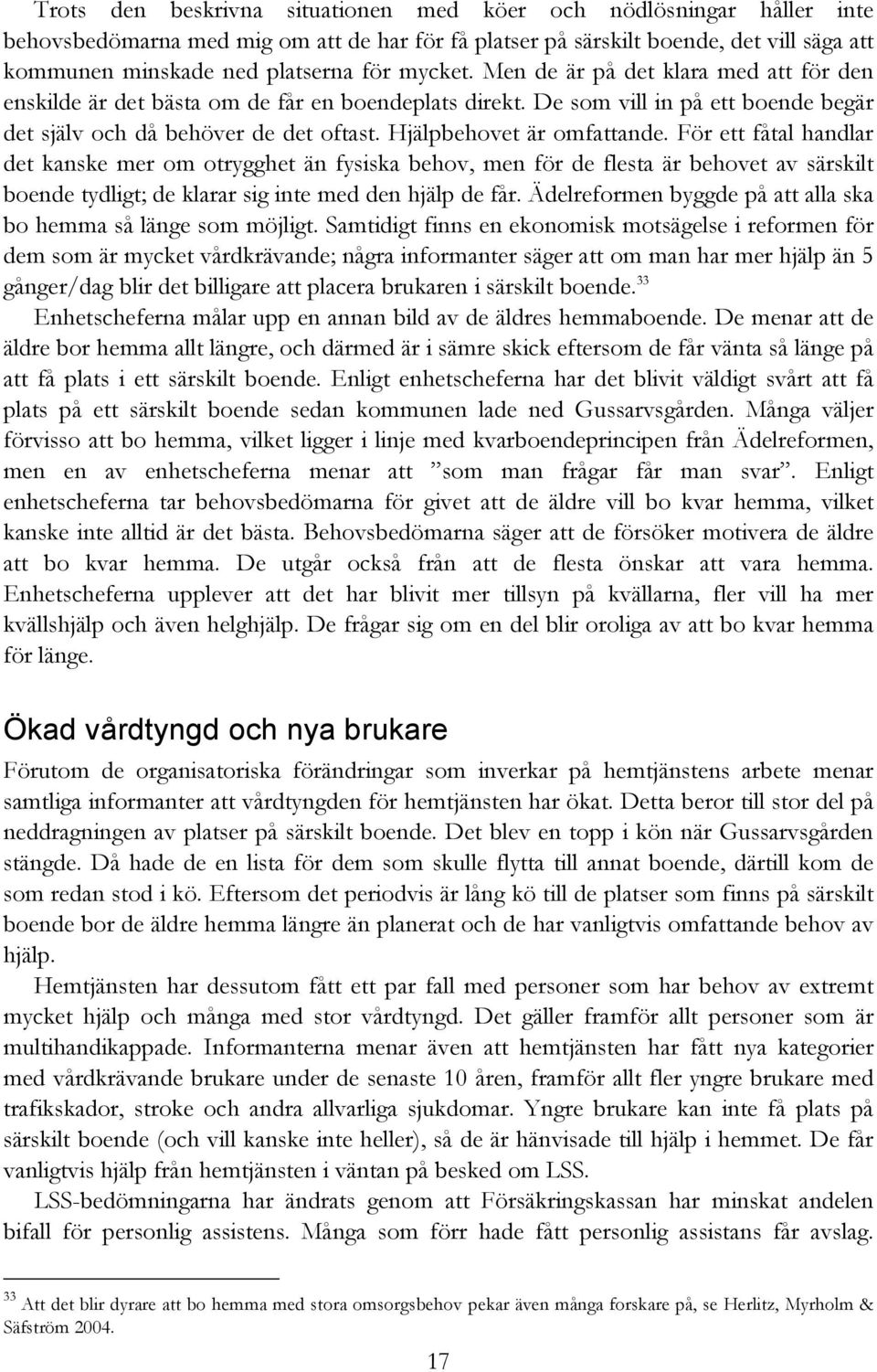 Trots den beskrivna situationen med köer och nödlösningar håller inte behovsbedömarna med mig om att de har för få platser på särskilt boende, det vill säga att kommunen minskade ned platserna för mycket. Men de är på det klara med att för den enskilde är det bästa om de får en boendeplats direkt. De som vill in på ett boende begär det själv och då behöver de det oftast. Hjälpbehovet är omfattande. För ett fåtal handlar det kanske mer om otrygghet än fysiska behov, men för de flesta är behovet av särskilt boende tydligt; de klarar sig inte med den hjälp de får. Ädelreformen byggde på att alla ska bo hemma så länge som möjligt. Samtidigt finns en ekonomisk motsägelse i reformen för dem som är mycket vårdkrävande; några informanter säger att om man har mer hjälp än 5 gånger/dag blir det billigare att placera brukaren i särskilt boende.$^{33}$

Enhetscheferna målar upp en annan bild av de äldres hemmaboende. De menar att de äldre bor hemma allt längre, och därmed är i sämre skick eftersom de får vänta så länge på att få plats i ett särskilt boende. Enligt enhetscheferna har det blivit väldigt svårt att få plats på ett särskilt boende sedan kommunen lade ned Gussarvsgården. Många väljer förvisso att bo hemma, vilket ligger i linje med kvarboendeprincipen från Ädelreformen, men en av enhetscheferna menar att ”som man frågar får man svar”. Enligt enhetscheferna tar behovsbedömarna för givet att de äldre vill bo kvar hemma, vilket kanske inte alltid är det bästa. Behovsbedömarna säger att de försöker motivera de äldre att bo kvar hemma. De utgår också från att de flesta önskar att vara hemma. Enhetscheferna upplever att det har blivit mer tillsyn på kvällarna, fler vill ha mer kvällshjälp och även helghjälp. De frågar sig om en del blir oroliga av att bo kvar hemma för länge.

Ökad vårdtyngd och nya brukare

Förutom de organisatoriska förändringar som inverkar på hemtjänstens arbete menar samtliga informanter att vårdtyngden för hemtjänsten har ökat. Detta beror till stor del på neddragningen av platser på särskilt boende. Det blev en topp i kön när Gussarvsgården stängde. Då hade de en lista för dem som skulle flytta till annat boende, därtill kom de som redan stod i kö. Eftersom det periodvis är lång kö till de platser som finns på särskilt boende bor de äldre hemma längre än planerat och de har vanligtvis omfattande behov av hjälp.

Hemtjänsten har dessutom fått ett par fall med personer som har behov av extremt mycket hjälp och många med stor vårdtyngd. Det gäller framför allt personer som är multihandikappade. Informanterna menar även att hemtjänsten har fått nya kategorier med vårdkrävande brukare under de senaste 10 åren, framför allt fler yngre brukare med trafikskador, stroke och andra allvarliga sjukdomar. Yngre brukare kan inte få plats på särskilt boende (och vill kanske inte heller), så de är hänvisade till hjälp i hemmet. De får vanligtvis hjälp från hemtjänsten i väntan på besked om LSS.

LSS-bedömningarna har ändrats genom att Försäkringskassan har minskat andelen bifall för personlig assistens. Många som förr hade fått personlig assistans får avslag.

$^{33}$ Att det blir dyrare att bo hemma med stora omsorgsbehov pekar även många forskare på, se Herlitz, Myrholm & Säfström 2004.

17